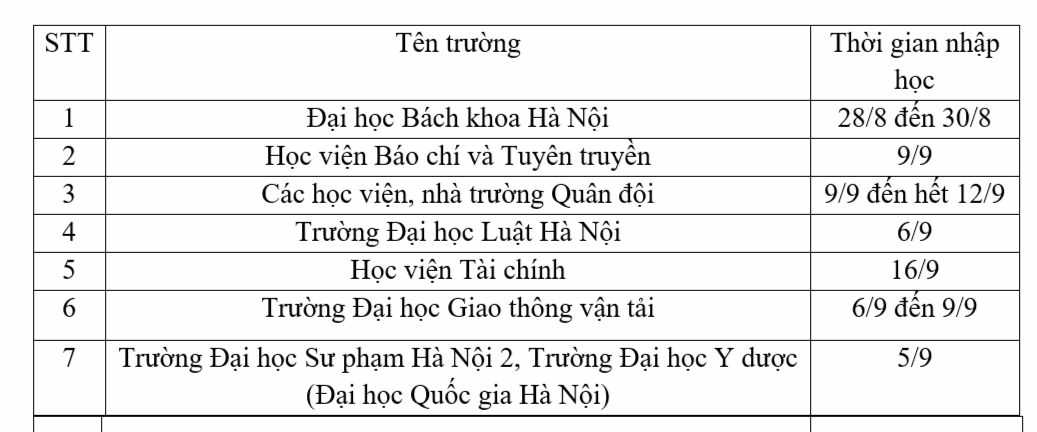 | STT | Tên trường | Thời gian nhập học |
|---|---|---|
| 1 | Đại học Bách khoa Hà Nội | 28/8 đến 30/8 |
| 2 | Học viện Báo chí và Tuyên truyền | 9/9 |
| 3 | Các học viện, nhà trường Quân đội | 9/9 đến hết 12/9 |
| 4 | Trường Đại học Luật Hà Nội | 6/9 |
| 5 | Học viện Tài chính | 16/9 |
| 6 | Trường Đại học Giao thông vận tải | 6/9 đến 9/9 |
| 7 | Trường Đại học Sư phạm Hà Nội 2, Trường Đại học Y dược (Đại học Quốc gia Hà Nội) | 5/9 |